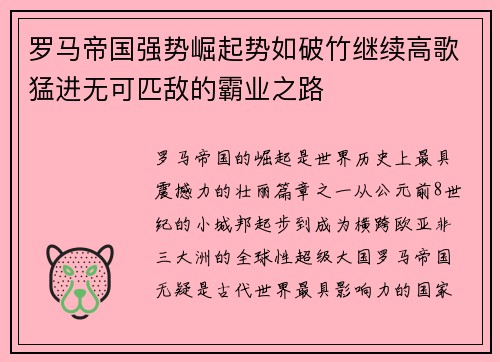 罗马帝国强势崛起势如破竹继续高歌猛进无可匹敌的霸业之路

罗马帝国的崛起是世界历史上最具震撼力的壮丽篇章之一从公元前8世纪的小城邦起步到成为横跨欧亚非三大洲的全球性超级大国罗马帝国无疑是古代世界最具影响力的国家